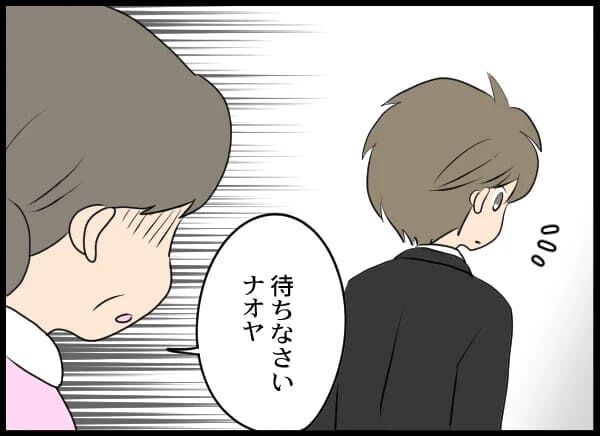 待ちなさい
ナオヤ